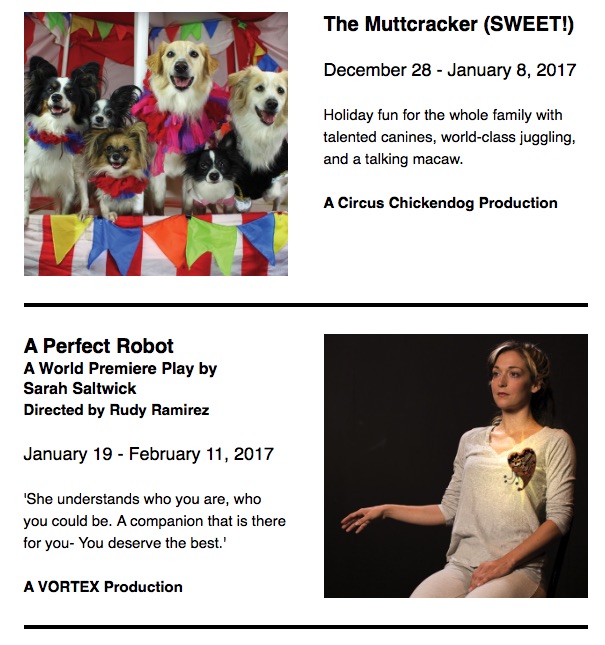 The Muttcracker (SWEET!)

December 28 - January 8, 2017

Holiday fun for the whole family with talented canines, world-class juggling, and a talking macaw.

A Circus Chickendog Production

A Perfect Robot
A World Premiere Play by Sarah Saltwick
Directed by Rudy Ramirez

January 19 - February 11, 2017

'She understands who you are, who you could be. A companion that is there for you- You deserve the best.'

A VORTEX Production